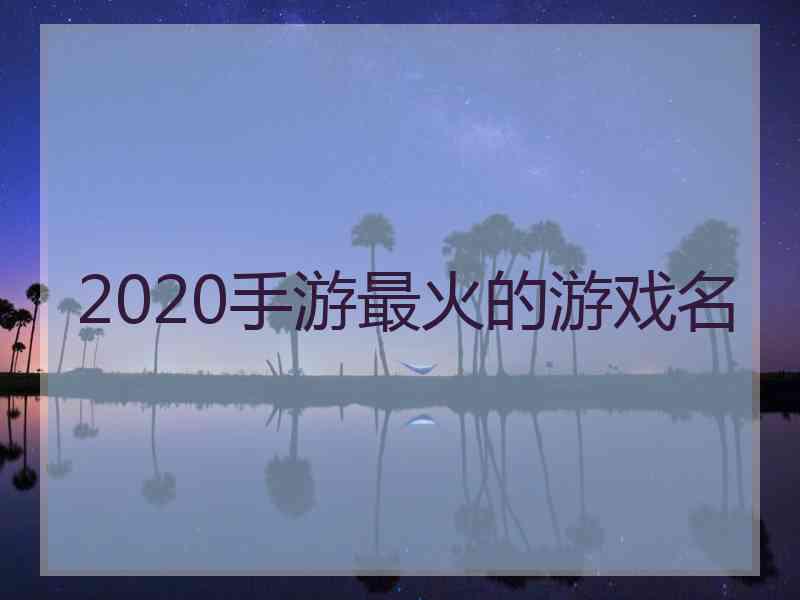 2020手游最火的游戏名